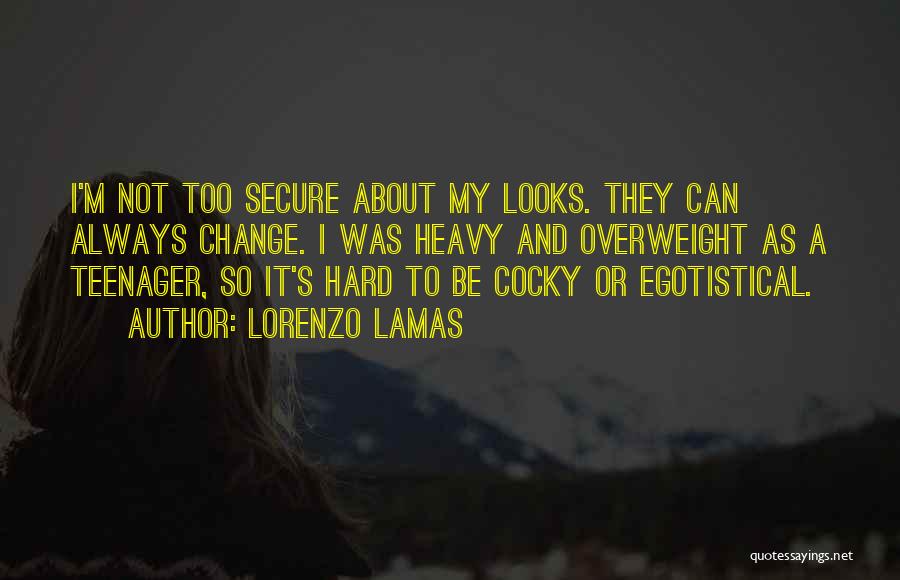 I'M NOT TOO SECURE ABOUT MY LOOKS. THEY CAN ALWAYS CHANGE. I WAS HEAVY AND OVERWEIGHT AS A TEENAGER, SO IT'S HARD TO BE COCKY OR EGOTISTICAL.

AUTHOR: LORENZO LAMAS

quotessayings.net